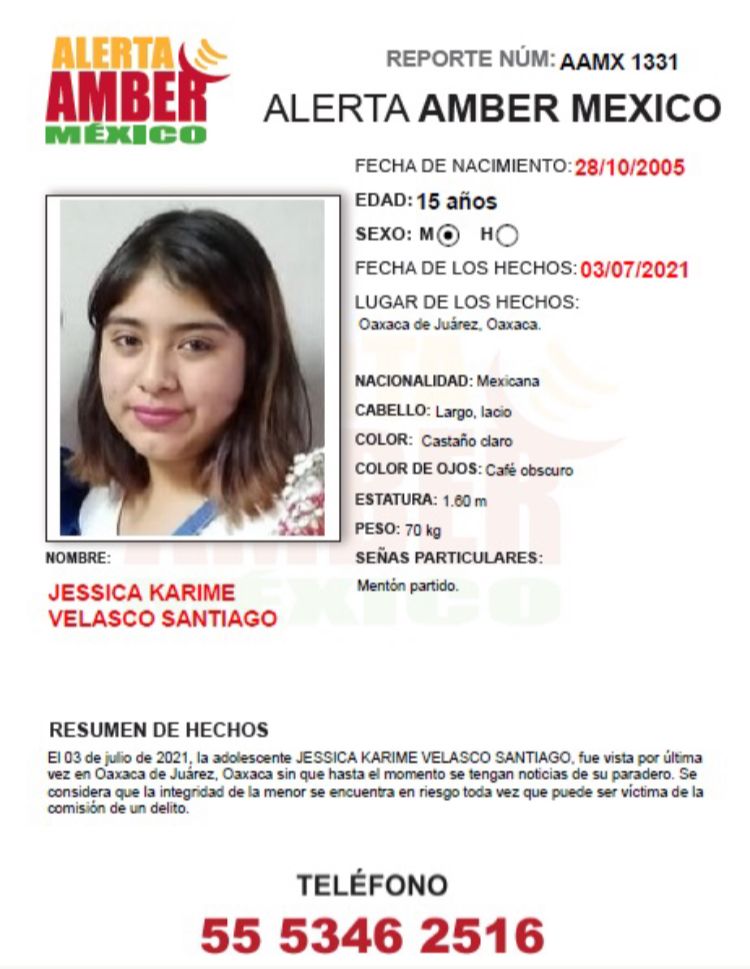 ALERTA AMBER MÉXICO

REPORTE NÚM: AAMX 1331

ALERTA AMBER MEXICO

FECHA DE NACIMIENTO: 28/10/2005

EDAD: 15 años

SEXO: M H

FECHA DE LOS HECHOS: 03/07/2021

LUGAR DE LOS HECHOS:
Oaxaca de Juárez, Oaxaca.

NACIONALIDAD: Mexicana

CABELLO: Largo, lacio

COLOR: Castaño claro

COLOR DE OJOS: Café obscuro

ESTATURA: 1.60 m

PESO: 70 kg

SEÑAS PARTICULARES:
Mentón partido.

NOMBRE:
JESSICA KARIME VELASCO SANTIAGO

RESUMEN DE HECHOS

El 03 de julio de 2021, la adolescente JESSICA KARIME VELASCO SANTIAGO, fue vista por última vez en Oaxaca de Juárez, Oaxaca sin que hasta el momento se tengan noticias de su paradero. Se considera que la integridad de la menor se encuentra en riesgo toda vez que puede ser víctima de la comisión de un delito.

TELÉFONO

55 5346 2516